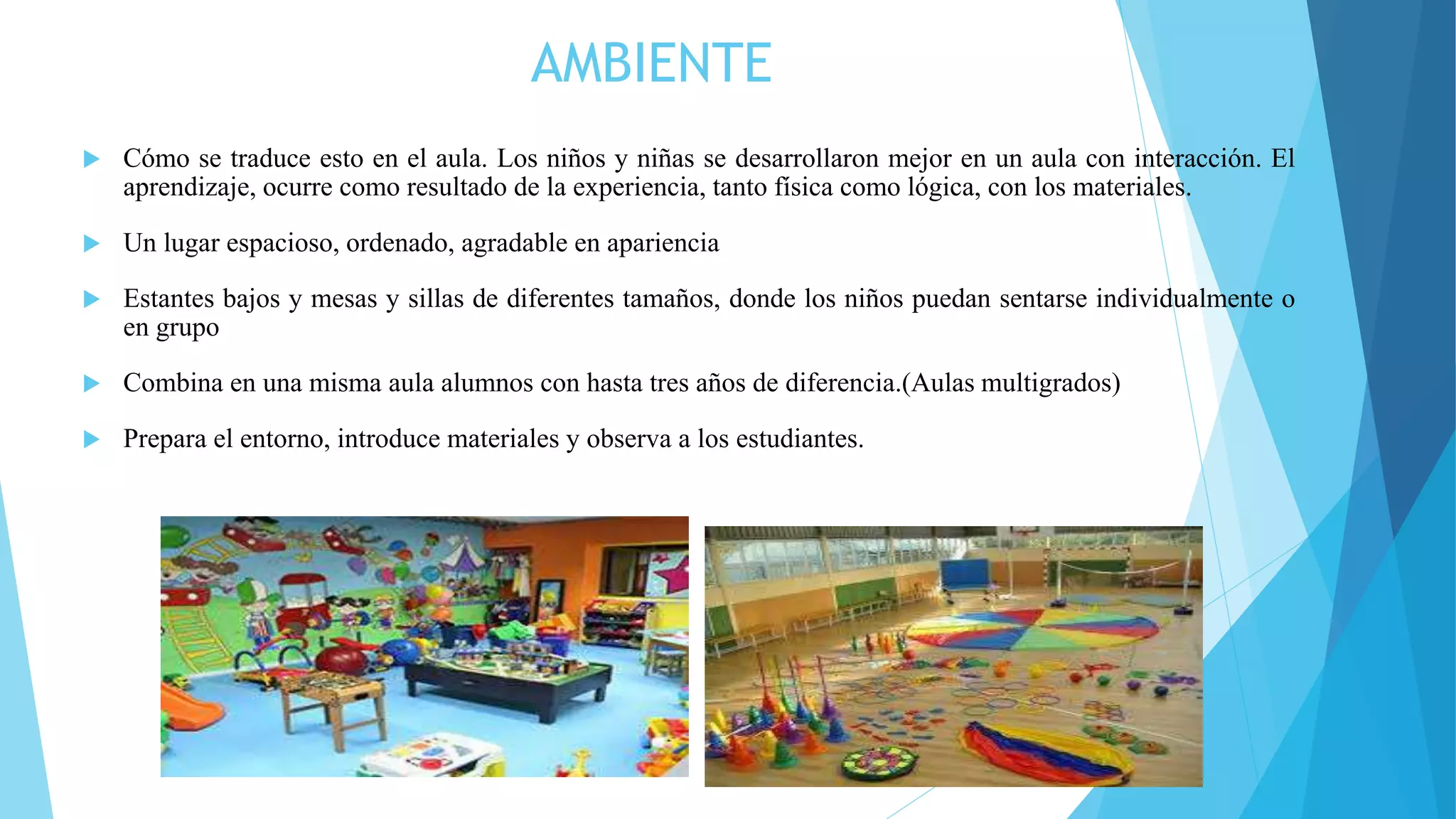 AMBIENTE

Cómo se traduce esto en el aula. Los niños y niñas se desarrollaron mejor en un aula con interacción. El aprendizaje, ocurre como resultado de la experiencia, tanto física como lógica, con los materiales.

Un lugar espacioso, ordenado, agradable en apariencia

Estantes bajos y mesas y sillas de diferentes tamaños, donde los niños puedan sentarse individualmente o en grupo

Combina en una misma aula alumnos con hasta tres años de diferencia.(Aulas multigrados)

Prepara el entorno, introduce materiales y observa a los estudiantes.